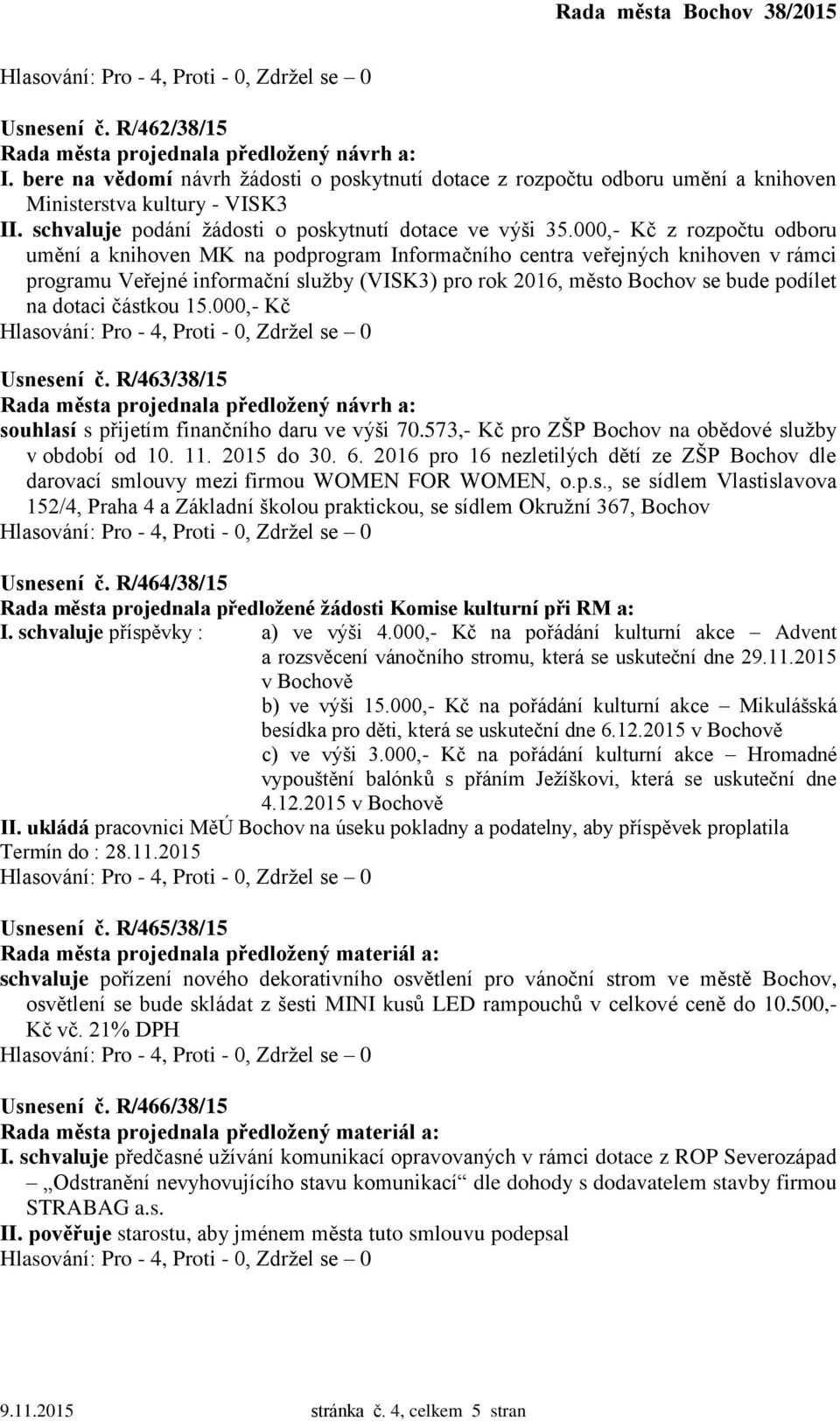 Rada města Bochov 38/2015

Hlasování: Pro - 4, Proti - 0, Zdržel se – 0

Usnesení č. R/462/38/15
Rada města projednala předložený návrh a:
I. bere na vědomí návrh žádosti o poskytnutí dotace z rozpočtu odboru umění a knihoven Ministerstva kultury - VISK3
II. schvaluje podání žádosti o poskytnutí dotace ve výši 35.000,- Kč z rozpočtu odboru umění a knihoven MK na podprogram Informačního centra veřejných knihoven v rámci programu Veřejné informační služby (VISK3) pro rok 2016, město Bochov se bude podílet na dotaci částkou 15.000,- Kč
Hlasování: Pro - 4, Proti - 0, Zdržel se – 0

Usnesení č. R/463/38/15
Rada města projednala předložený návrh a:
souhlasí s přijetím finančního daru ve výši 70.573,- Kč pro ZŠP Bochov na obědové služby v období od 10. 11. 2015 do 30. 6. 2016 pro 16 nezletilých dětí ze ZŠP Bochov dle darovací smlouvy mezi firmou WOMEN FOR WOMEN, o.p.s., se sídlem Vlastislavova 152/4, Praha 4 a Základní školou praktickou, se sídlem Okružní 367, Bochov
Hlasování: Pro - 4, Proti - 0, Zdržel se – 0

Usnesení č. R/464/38/15
Rada města projednala předložené žádosti Komise kulturní při RM a:
I. schvaluje příspěvky : a) ve výši 4.000,- Kč na pořádání kulturní akce – Advent a rozsvěcení vánočního stromu, která se uskuteční dne 29.11.2015 v Bochově
b) ve výši 15.000,- Kč na pořádání kulturní akce – Mikulášská besídka pro děti, která se uskuteční dne 6.12.2015 v Bochově
c) ve výši 3.000,- Kč na pořádání kulturní akce – Hromadné vypouštění balónků s přáním Ježíškovi, která se uskuteční dne 4.12.2015 v Bochově
II. ukládá pracovnici MěÚ Bochov na úseku pokladny a podatelny, aby příspěvek proplatila
Termín do : 28.11.2015
Hlasování: Pro - 4, Proti - 0, Zdržel se – 0

Usnesení č. R/465/38/15
Rada města projednala předložený materiál a:
schvaluje pořízení nového dekorativního osvětlení pro vánoční strom ve městě Bochov, osvětlení se bude skládat z šesti MINI kusů LED rampouchů v celkové ceně do 10.500,- Kč vč. 21% DPH
Hlasování: Pro - 4, Proti - 0, Zdržel se – 0

Usnesení č. R/466/38/15
Rada města projednala předložený materiál a:
I. schvaluje předčasné užívání komunikací opravovaných v rámci dotace z ROP Severozápad – „Odstranění nevyhovujícího stavu komunikací“ dle dohody s dodavatelem stavby firmou STRABAG a.s.
II. pověřuje starostu, aby jménem města tuto smlouvu podepsal
Hlasování: Pro - 4, Proti - 0, Zdržel se – 0

9.11.2015 stránka č. 4, celkem 5 stran